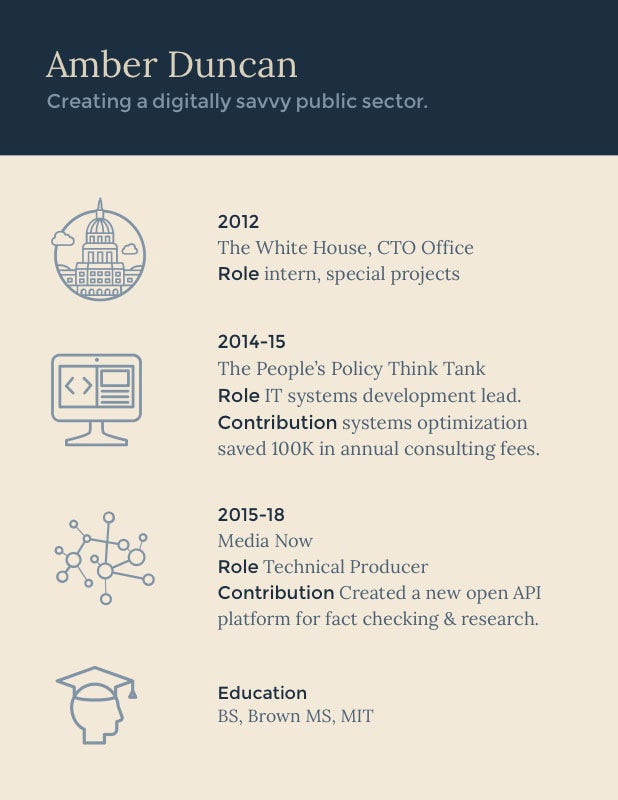 Amber Duncan
Creating a digitally savvy public sector.

2012
The White House, CTO Office
Role intern, special projects

2014-15
The People's Policy Think Tank
Role IT systems development lead.
Contribution systems optimization saved 100K in annual consulting fees.

2015-18
Media Now
Role Technical Producer
Contribution Created a new open API platform for fact checking & research.

Education
BS, Brown MS, MIT